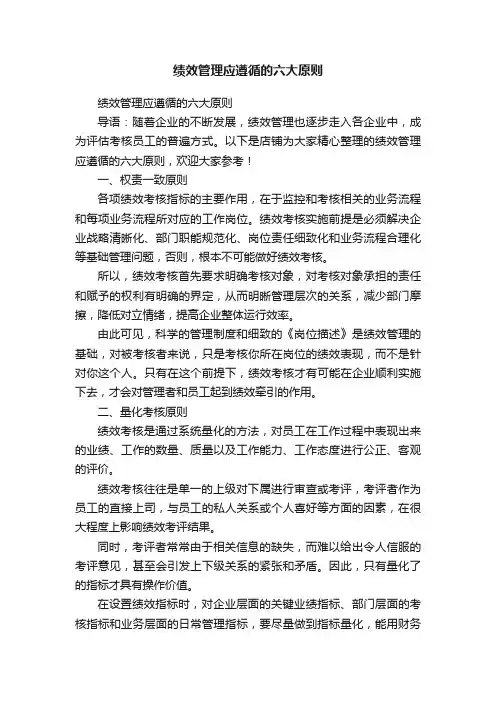 绩效管理应遵循的六大原则

绩效管理应遵循的六大原则

导语：随着企业的不断发展，绩效管理也逐步走入各企业中，成为评估考核员工的普遍方式。以下是店铺为大家精心整理的绩效管理应遵循的六大原则，欢迎大家参考！

一、权责一致原则

各项绩效考核指标的主要作用，在于监控和考核相关的业务流程和每项业务流程所对应的工作岗位。绩效考核实施前提是必须解决企业战略清晰化、部门职能规范化、岗位责任细致化和业务流程合理化等基础管理问题，否则，根本不可能做好绩效考核。

所以，绩效考核首先要求明确考核对象，对考核对象承担的责任和赋予的权利有明确的界定，从而明晰管理层次的关系，减少部门摩擦，降低对立情绪，提高企业整体运行效率。

由此可见，科学的管理制度和细致的《岗位描述》是绩效管理的基础，对被考核者来说，只是考核你所在岗位的绩效表现，而不是针对你这个人。只有在这个前提下，绩效考核才有可能在企业顺利实施下去，才会对管理者和员工起到绩效牵引的作用。

二、量化考核原则

绩效考核是通过系统量化的方法，对员工在工作过程中表现出来的业绩、工作的数量、质量以及工作能力、工作态度进行公正、客观的评价。

绩效考核往往是单一的上级对下属进行审查或考评，考评者作为员工的直接上司，与员工的私人关系或个人喜好等方面的因素，在很大程度上影响绩效考评结果。

同时，考评者常常由于相关信息的缺失，而难以给出令人信服的考评意见，甚至会引发上下级关系的紧张和矛盾。因此，只有量化了的指标才具有操作价值。

在设置绩效指标时，对企业层面的关键业绩指标、部门层面的考核指标和业务层面的日常管理指标，要尽量做到指标量化，能用财务